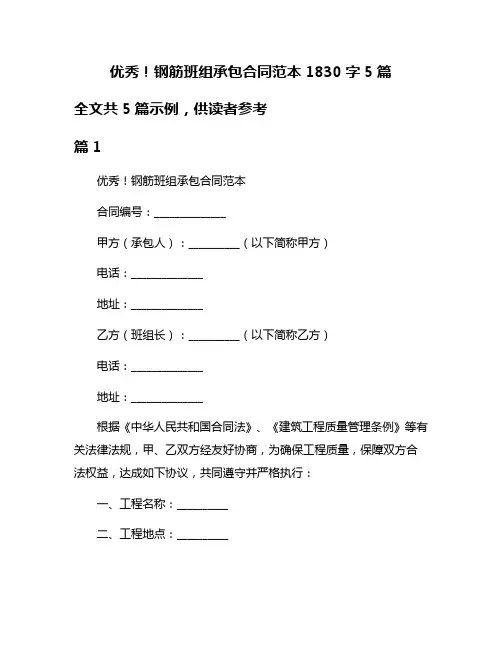 优秀！钢筋班组承包合同范本 1830 字 5 篇

全文共 5 篇示例，供读者参考

篇 1

优秀！钢筋班组承包合同范本

合同编号：______________

甲方（承包人）：__________（以下简称甲方）

电话：______________

地址：______________

乙方（班组长）：__________（以下简称乙方）

电话：______________

地址：______________

根据《中华人民共和国合同法》、《建筑工程质量管理条例》等有关法律法规，甲、乙双方经友好协商，为确保工程质量，保障双方合法权益，达成如下协议，共同遵守并严格执行：

一、工程名称：__________

二、工程地点：__________